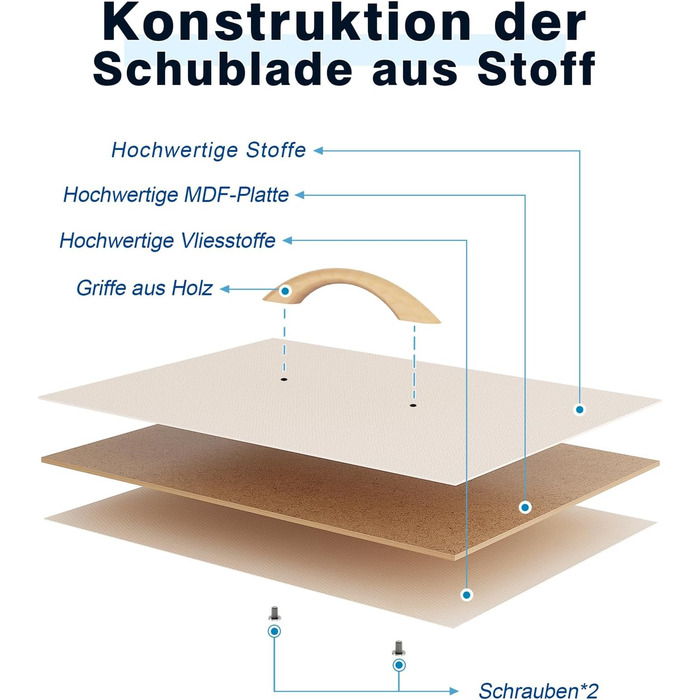 Konstruktion der
Schublade aus Stoff

Hochwertige Stoffe

Hochwertige MDF-Platte

Hochwertige Vliesstoffe

Griffe aus Holz

Schrauben*2